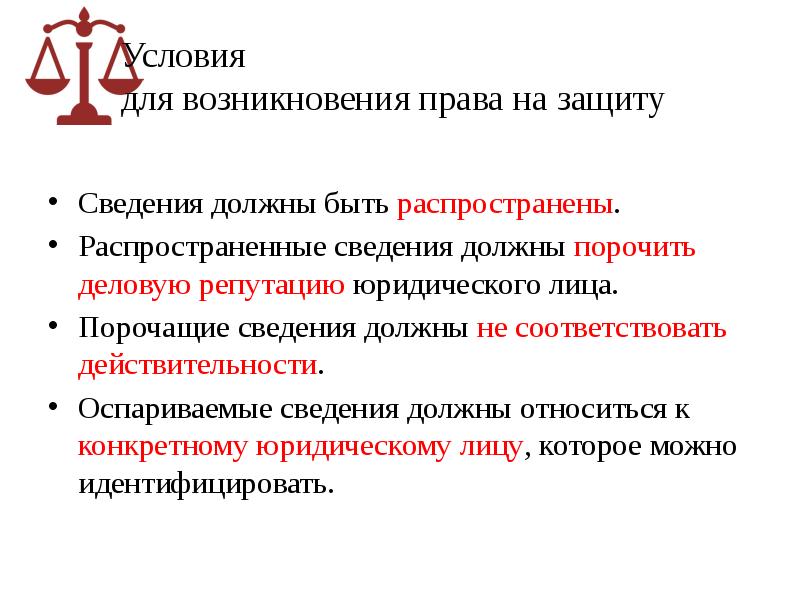 Условия
для возникновения права на защиту

• Сведения должны быть распространены.
• Распространенные сведения должны порочить деловую репутацию юридического лица.
• Порочащие сведения должны не соответствовать действительности.
• Оспариваемые сведения должны относиться к конкретному юридическому лицу, которое можно идентифицировать.